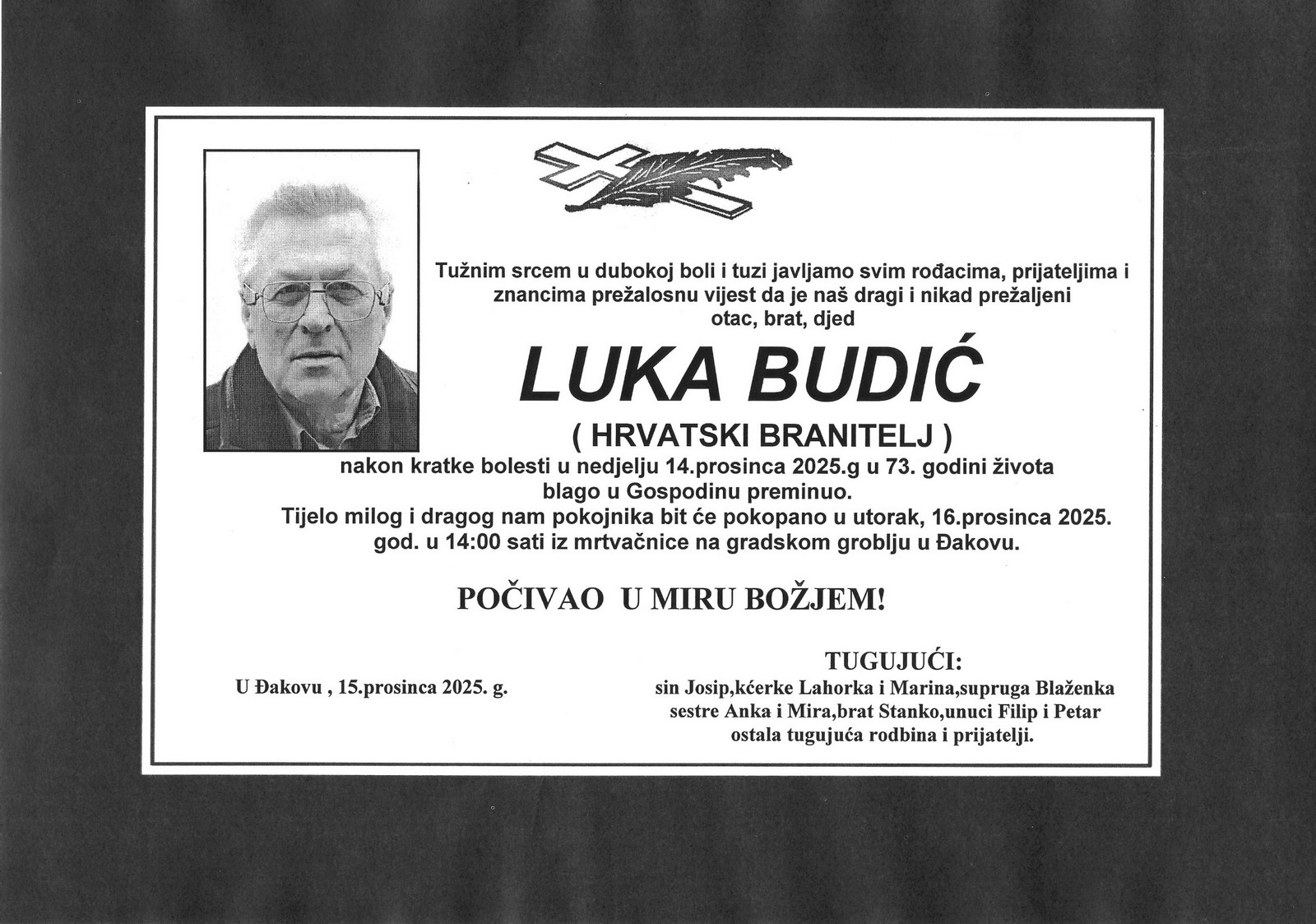 Tužnim srcem u dubokoj boli i tuzi javljamo svim rođacima, prijateljima i znancima prežalosnu vijest da je naš dragi i nikad prežaljeni otac, brat, djed

LUKA BUDIĆ

( HRVATSKI BRANITELJ )

nakon kratke bolesti u nedjelju 14.prosinca 2025.g u 73. godini života blago u Gospodinu preminuo.

Tijelo milog i dragog nam pokojnika bit će pokopano u utorak, 16.prosinca 2025. god. u 14:00 sati iz mrtvačnice na gradskom groblju u Đakovu.

POČIVAO U MIRU BOŽJEM!

U Đakovu , 15.prosinca 2025. g.

TUGUJUĆI:
sin Josip,kćerke Lahorka i Marina,supruga Blaženka sestre Anka i Mira,brat Stanko,unuci Filip i Petar ostala tugujuća rodbina i prijatelji.